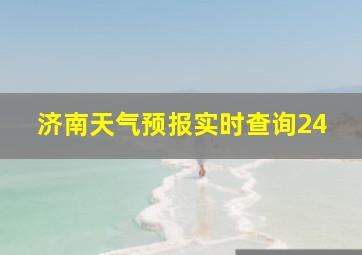 济南天气预报实时查询24